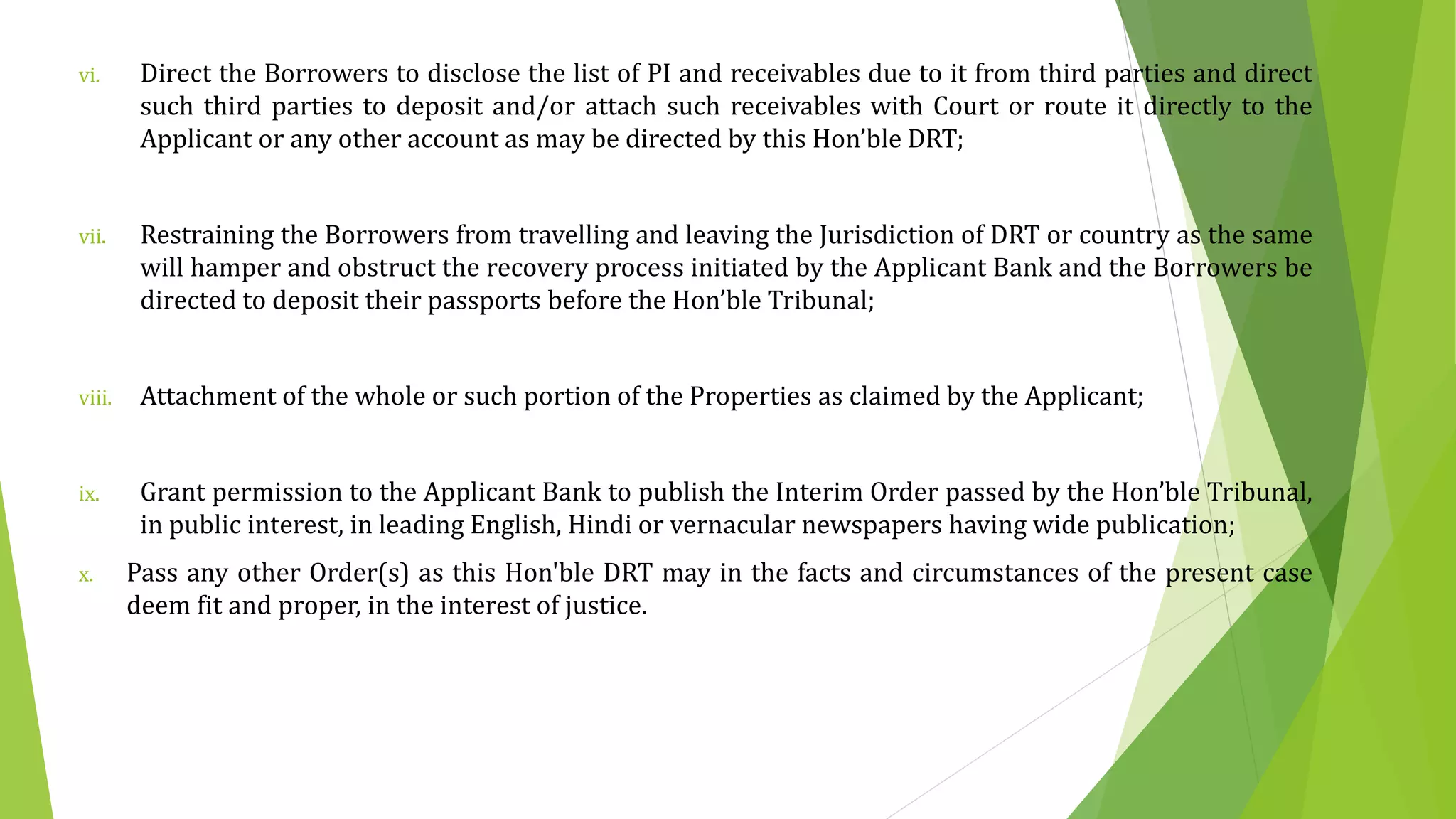 vi. Direct the Borrowers to disclose the list of PI and receivables due to it from third parties and direct such third parties to deposit and/or attach such receivables with Court or route it directly to the Applicant or any other account as may be directed by this Hon’ble DRT;

vii. Restraining the Borrowers from travelling and leaving the Jurisdiction of DRT or country as the same will hamper and obstruct the recovery process initiated by the Applicant Bank and the Borrowers be directed to deposit their passports before the Hon’ble Tribunal;

viii. Attachment of the whole or such portion of the Properties as claimed by the Applicant;

ix. Grant permission to the Applicant Bank to publish the Interim Order passed by the Hon’ble Tribunal, in public interest, in leading English, Hindi or vernacular newspapers having wide publication;

x. Pass any other Order(s) as this Hon'ble DRT may in the facts and circumstances of the present case deem fit and proper, in the interest of justice.